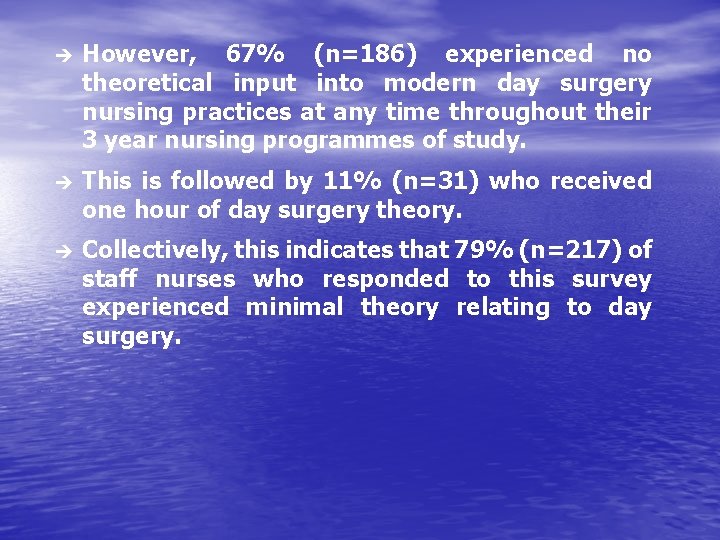 → However, 67% (n=186) experienced no theoretical input into modern day surgery nursing practices at any time throughout their 3 year nursing programmes of study.

→ This is followed by 11% (n=31) who received one hour of day surgery theory.

→ Collectively, this indicates that 79% (n=217) of staff nurses who responded to this survey experienced minimal theory relating to day surgery.